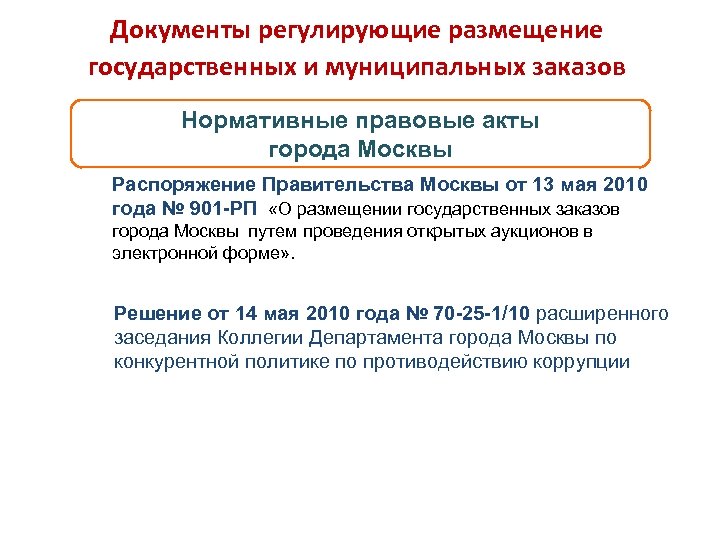 Документы регулирующие размещение государственных и муниципальных заказов

Нормативные правовые акты города Москвы

Распоряжение Правительства Москвы от 13 мая 2010 года № 901-РП «О размещении государственных заказов города Москвы путем проведения открытых аукционов в электронной форме».

Решение от 14 мая 2010 года № 70-25-1/10 расширенного заседания Коллегии Департамента города Москвы по конкурентной политике по противодействию коррупции